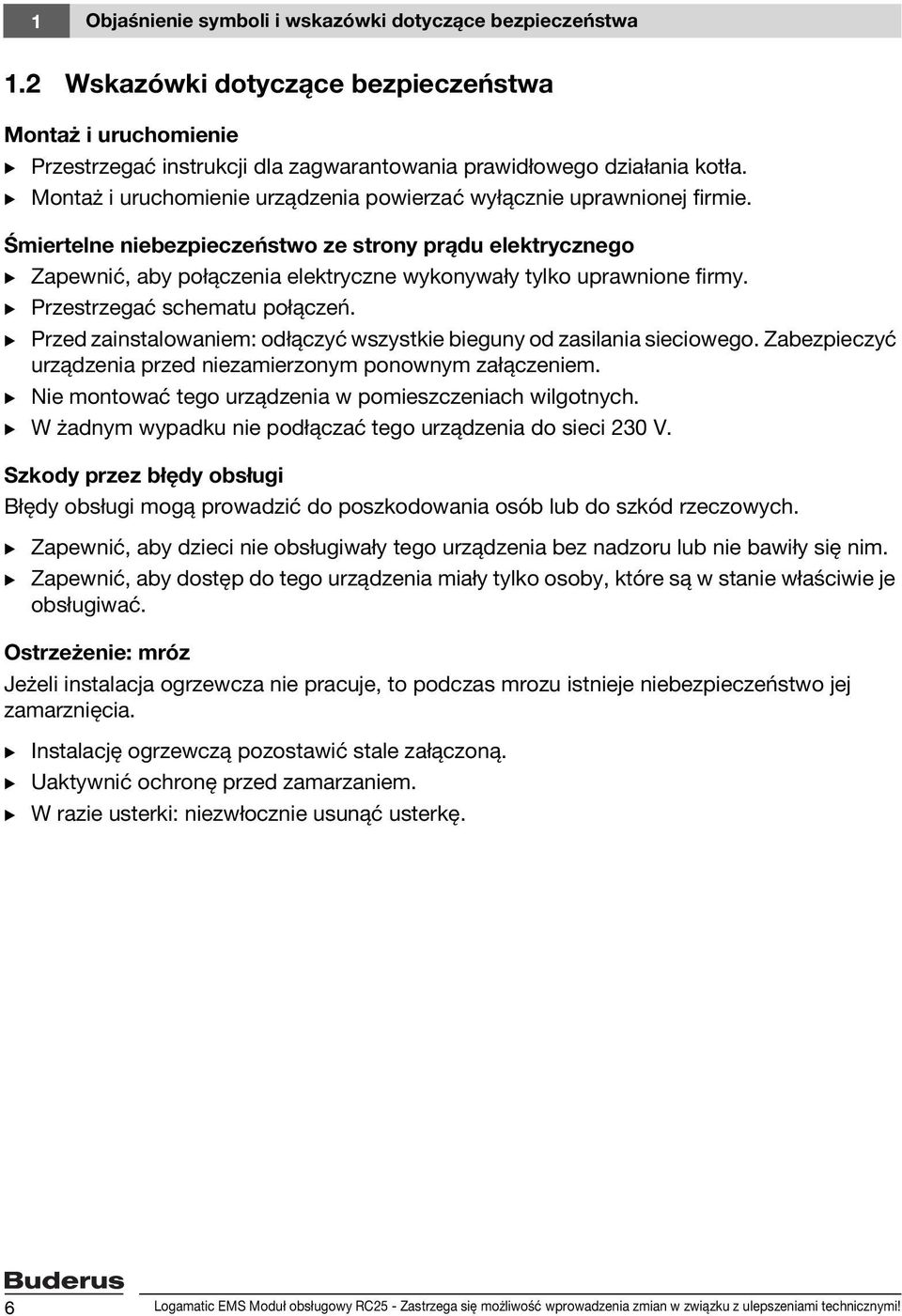 1 Objaśnienie symboli i wskazówki dotyczące bezpieczeństwa

1.2 Wskazówki dotyczące bezpieczeństwa

Montaż i uruchomienie

▶ Przestrzegać instrukcji dla zagwarantowania prawidłowego działania kotła.
▶ Montaż i uruchomienie urządzenia powierzać wyłącznie uprawnionej firmie.

Śmiertelne niebezpieczeństwo ze strony prądu elektrycznego

▶ Zapewnić, aby połączenia elektryczne wykonywały tylko uprawnione firmy.
▶ Przestrzegać schematu połączeń.
▶ Przed zainstalowaniem: odłączyć wszystkie bieguny od zasilania sieciowego. Zabezpieczyć urządzenia przed niezamierzonym ponownym załączeniem.
▶ Nie montować tego urządzenia w pomieszczeniach wilgotnych.
▶ W żadnym wypadku nie podłączać tego urządzenia do sieci 230 V.

Szkody przez błędy obsługi

Błędy obsługi mogą prowadzić do poszkodowania osób lub do szkód rzeczowych.

▶ Zapewnić, aby dzieci nie obsługiwały tego urządzenia bez nadzoru lub nie bawiły się nim.
▶ Zapewnić, aby dostęp do tego urządzenia miały tylko osoby, które są w stanie właściwie je obsługiwać.

Ostrzeżenie: mróz

Jeżeli instalacja ogrzewcza nie pracuje, to podczas mrozu istnieje niebezpieczeństwo jej zamarznięcia.

▶ Instalację ogrzewczą pozostawić stale załączoną.
▶ Uaktywnić ochronę przed zamarzaniem.
▶ W razie usterki: niezwłocznie usunąć usterkę.

Buderus

6 Logamatic EMS Moduł obsługowy RC25 - Zastrzega się możliwość wprowadzenia zmian w związku z ulepszeniami technicznymi!